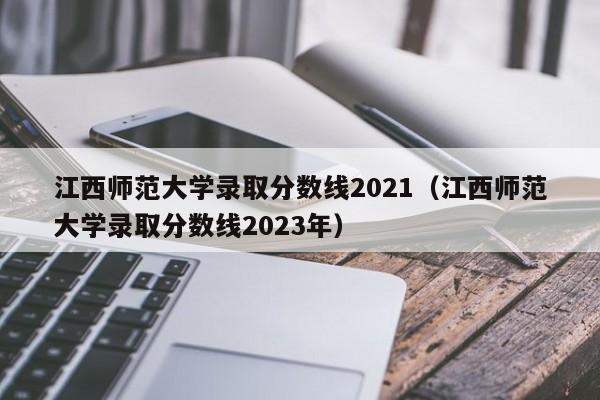 江西师范大学录取分数线2021（江西师范大学录取分数线2023年）